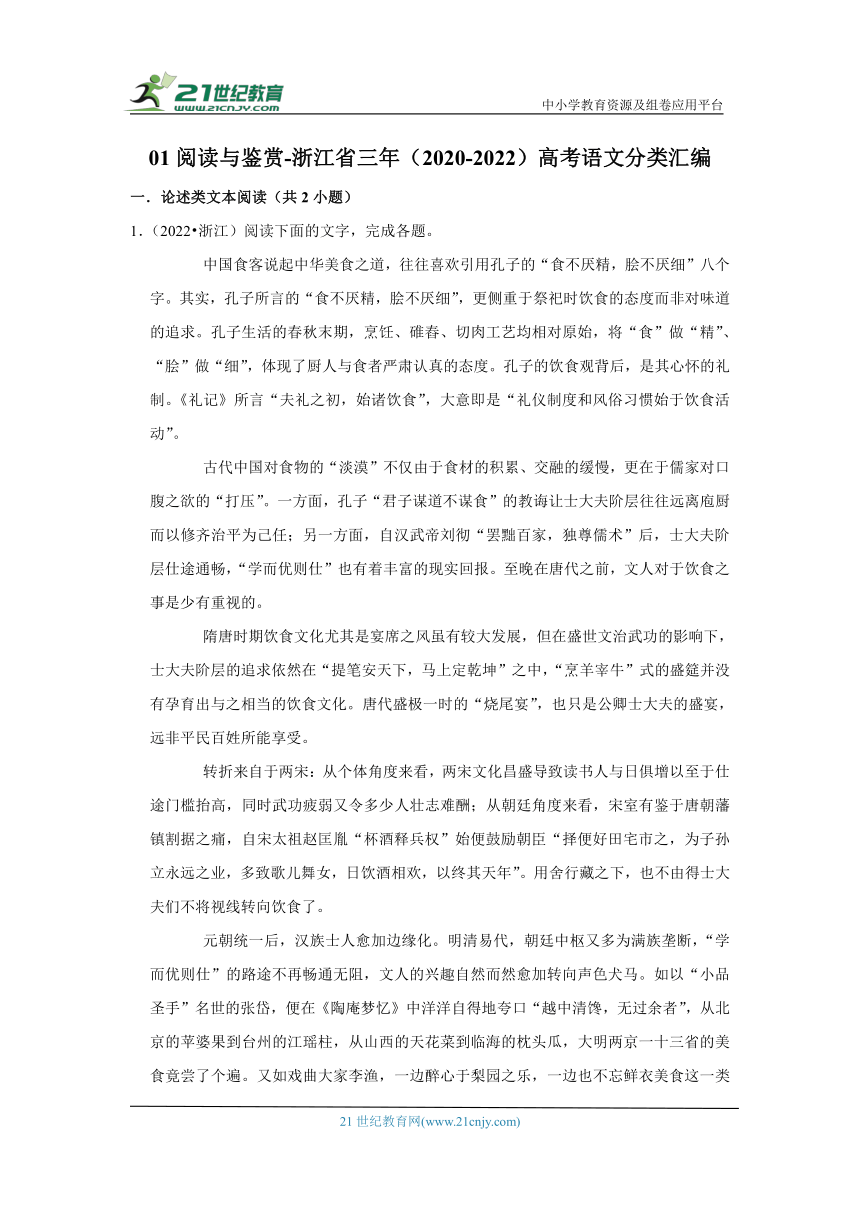 21世纪教育 www.21cnjy.com

中小学教育资源及组卷应用平台

01 阅读与鉴赏-浙江省三年（2020-2022）高考语文分类汇编

一．论述类文本阅读（共 2 小题）

1.（2022•浙江）阅读下面的文字，完成各题。

中国食客说起中华美食之道，往往喜欢引用孔子的“食不厌精，脍不厌细”八个字。其实，孔子所言的“食不厌精，脍不厌细”，更侧重于祭祀时饮食的态度而非对味道的追求。孔子生活的春秋末期，烹饪、碓舂、切肉工艺均相对原始，将“食”做“精”、“脍”做“细”，体现了厨人与食者严肃认真的态度。孔子的饮食观背后，是其心怀的礼制。《礼记》所言“夫礼之初，始诸饮食”，大意即是“礼仪制度和风俗习惯始于饮食活动”。

古代中国对食物的“淡漠”不仅由于食材的积累、交融的缓慢，更在于儒家对口腹之欲的“打压”。一方面，孔子“君子谋道不谋食”的教诲让士大夫阶层往往远离庖厨而以修齐治平为己任；另一方面，自汉武帝刘彻“罢黜百家，独尊儒术”后，士大夫阶层仕途通畅，“学而优则仕”也有着丰富的现实回报。至晚在唐代之前，文人对于饮食之事是少有重视的。

隋唐时期饮食文化尤其是宴席之风虽有较大发展，但在盛世文治武功的影响下，士大夫阶层的追求依然在“提笔安天下，马上定乾坤”之中，“烹羊宰牛”式的盛筵并没有孕育出与之相当的饮食文化。唐代盛极一时的“烧尾宴”，也只是公卿士大夫的盛宴，远非平民百姓所能享受。

转折来自于两宋：从个体角度来看，两宋文化昌盛导致读书人与日俱增以至于仕途门槛抬高，同时武功疲弱又令多少人壮志难酬；从朝廷角度来看，宋室有鉴于唐朝藩镇割据之痛，自宋太祖赵匡胤“杯酒释兵权”始便鼓励朝臣“择便好田宅市之，为子孙立永远之业，多致歌儿舞女，日饮酒相欢，以终其天年”。用舍行藏之下，也不由得士大夫们不将视线转向饮食了。

元朝统一后，汉族士人愈加边缘化。明清易代，朝廷中枢又多为满族垄断，“学而优则仕”的路途不再畅通无阻，文人的兴趣自然而然愈加转向声色犬马。如以“小品圣手”名世的张岱，便在《陶庵梦忆》中洋洋自得地夸口“越中清馋，无过余者”，从北京的苹婆果到台州的江瑶柱，从山西的天花菜到临海的枕头瓜，大明两京一十三省的美食竟尝了个遍。又如戏曲大家李渔，一边醉心于梨园之乐，一边也不忘鲜衣美食这一类

21 世纪教育网(www.21cnjy.com)